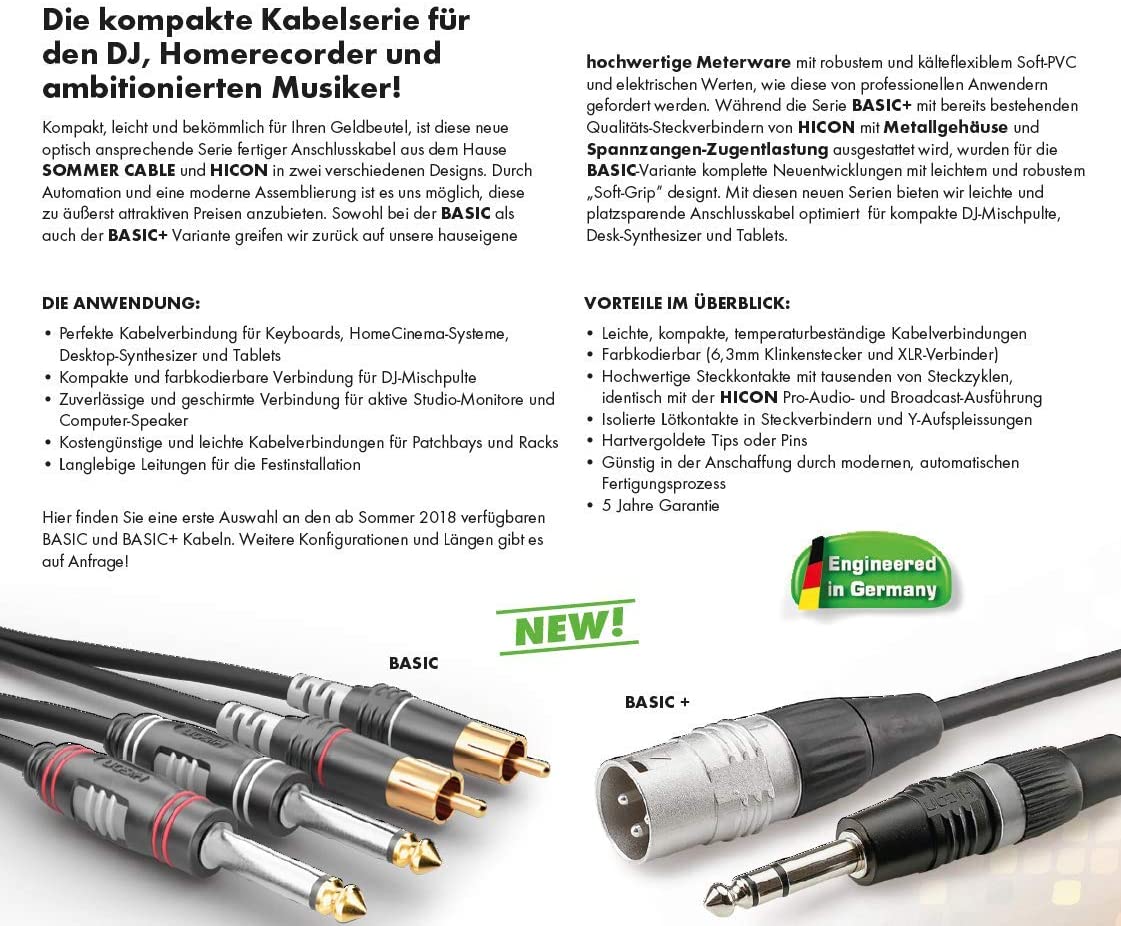 Die kompakte Kabelserie für den DJ, Homerecorder und ambitionierten Musiker!

Kompakt, leicht und bekömmlich für Ihren Geldbeutel, ist diese neue optisch ansprechende Serie fertiger Anschlusskabel aus dem Hause SOMMER CABLE und HICON in zwei verschiedenen Designs. Durch Automation und eine moderne Assemblierung ist es uns möglich, diese zu äußerst attraktiven Preisen anzubieten. Sowohl bei der BASIC als auch der BASIC+ Variante greifen wir zurück auf unsere hauseigene hochwertige Meterware mit robustem und kälteflexiblem Soft-PVC und elektrischen Werten, wie diese von professionellen Anwendern gefordert werden. Während die Serie BASIC+ mit bereits bestehenden Qualitäts-Steckverbindern von HICON mit Metallgehäuse und Spannzangen-Zugentlastung ausgestattet wird, wurden für die BASIC-Variante komplette Neuentwicklungen mit leichtem und robustem „Soft-Grip" designt. Mit diesen neuen Serien bieten wir leichte und platzsparende Anschlusskabel optimiert für kompakte DJ-Mischpulte, Desk-Synthesizer und Tablets.

DIE ANWENDUNG:
• Perfekte Kabelverbindung für Keyboards, HomeCinema-Systeme, Desktop-Synthesizer und Tablets
• Kompakte und farbkodierbare Verbindung für DJ-Mischpulte
• Zuverlässige und geschirmte Verbindung für aktive Studio-Monitore und Computer-Speaker
• Kostengünstige und leichte Kabelverbindungen für Patchbays und Racks
• Langlebige Leitungen für die Festinstallation

Hier finden Sie eine erste Auswahl an den ab Sommer 2018 verfügbaren BASIC und BASIC+ Kabeln. Weitere Konfigurationen und Längen gibt es auf Anfrage!

VORTEILE IM ÜBERBLICK:
• Leichte, kompakte, temperaturbeständige Kabelverbindungen
• Farbkodierbar (6,3mm Klinkenstecker und XLR-Verbinder)
• Hochwertige Steckkontakte mit tausenden von Steckzyklen, identisch mit der HICON Pro-Audio- und Broadcast-Ausführung
• Isolierte Lötkontakte in Steckverbindern und Y-Aufspleissungen
• Hartvergoldete Tips oder Pins
• Günstig in der Anschaffung durch modernen, automatischen Fertigungsprozess
• 5 Jahre Garantie

Engineered in Germany

NEW!

BASIC

BASIC +

HICON

HICON

HICON